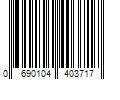 0 690104 403717